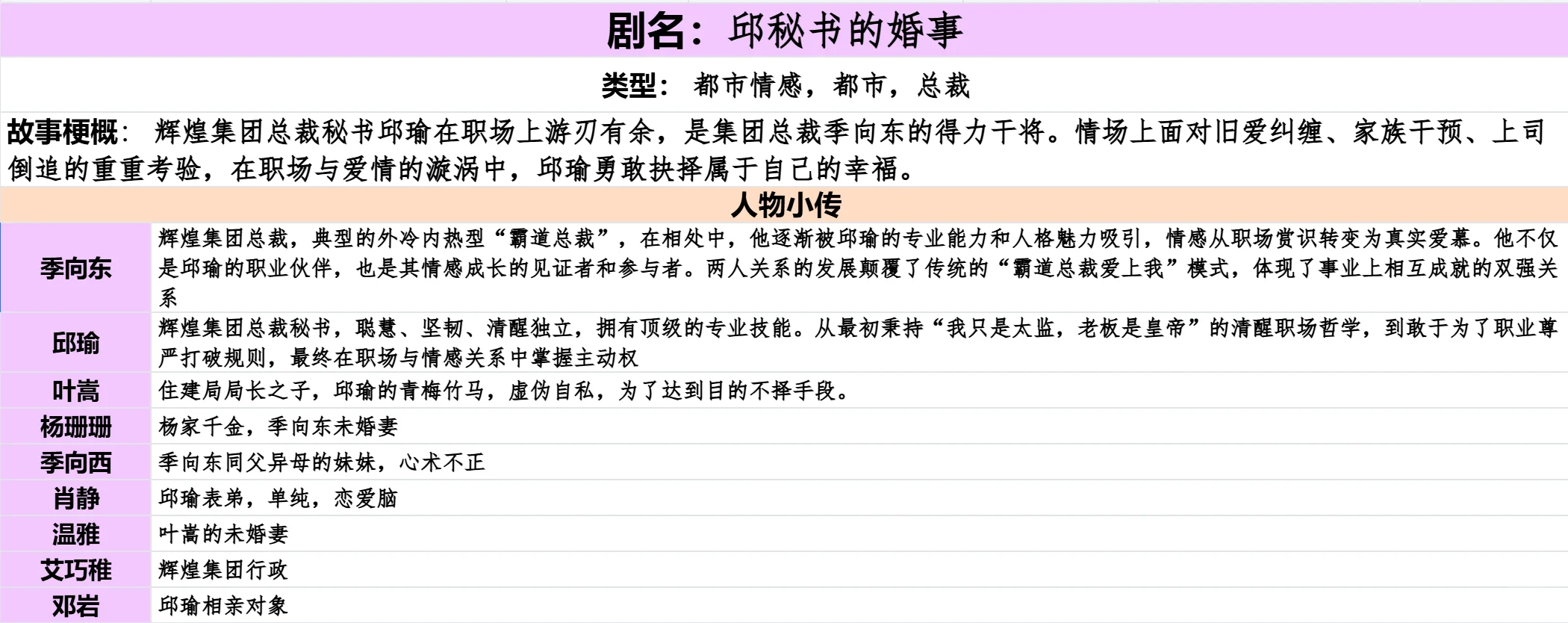 剧名：邱秘书的婚事

类型：都市情感，都市，总裁

故事梗概：辉煌集团总裁秘书邱瑜在职场上游刃有余，是集团总裁季向东的得力干将。情场上面对旧爱纠缠、家族干预、上司倒追的重重考验，在职场与爱情的漩涡中，邱瑜勇敢抉择属于自己的幸福。

人物小传

| | |
|---|---|
| 季向东 | 辉煌集团总裁，典型的外冷内热型“霸道总裁”，在相处中，他逐渐被邱瑜的专业能力和人格魅力吸引，情感从职场赏识转变为真实爱慕。他不仅是邱瑜的职业伙伴，也是其情感成长的见证者和参与者。两人关系的发展颠覆了传统的“霸道总裁爱上我”模式，体现了事业上相互成就的双强关系 |
| 邱瑜 | 辉煌集团总裁秘书，聪慧、坚韧、清醒独立，拥有顶级的专业技能。从最初秉持“我只是太监，老板是皇帝”的清醒职场哲学，到敢于为了职业尊严打破规则，最终在职场与情感关系中掌握主动权 |
| 叶嵩 | 住建局局长之子，邱瑜的青梅竹马，虚伪自私，为了达到目的不择手段。 |
| 杨珊珊 | 杨家千金，季向东未婚妻 |
| 季向西 | 季向东同父异母的妹妹，心术不正 |
| 肖静 | 邱瑜表弟，单纯，恋爱脑 |
| 温雅 | 叶嵩的未婚妻 |
| 艾巧稚 | 辉煌集团行政 |
| 邓岩 | 邱瑜相亲对象 |